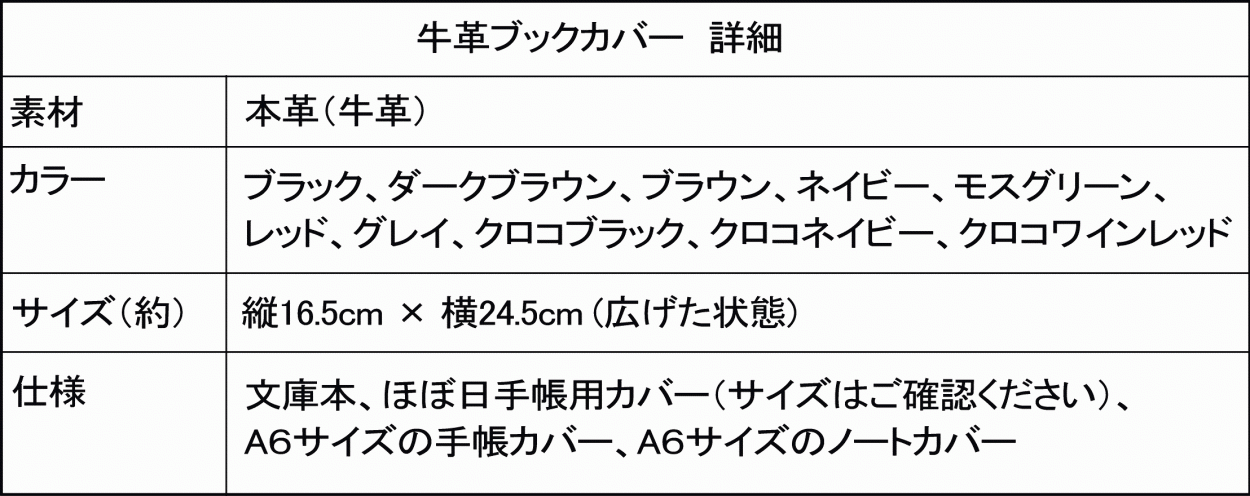 | 牛革ブックカバー　詳細 | |
|---|---|
| 素材 | 本革（牛革） |
| カラー | ブラック、ダークブラウン、ブラウン、ネイビー、モスグリーン、レッド、グレイ、クロコブラック、クロコネイビー、クロコワインレッド |
| サイズ（約） | 縦16.5cm × 横24.5cm（広げた状態） |
| 仕様 | 文庫本、ほぼ日手帳用カバー（サイズはご確認ください）、A6サイズの手帳カバー、A6サイズのノートカバー |